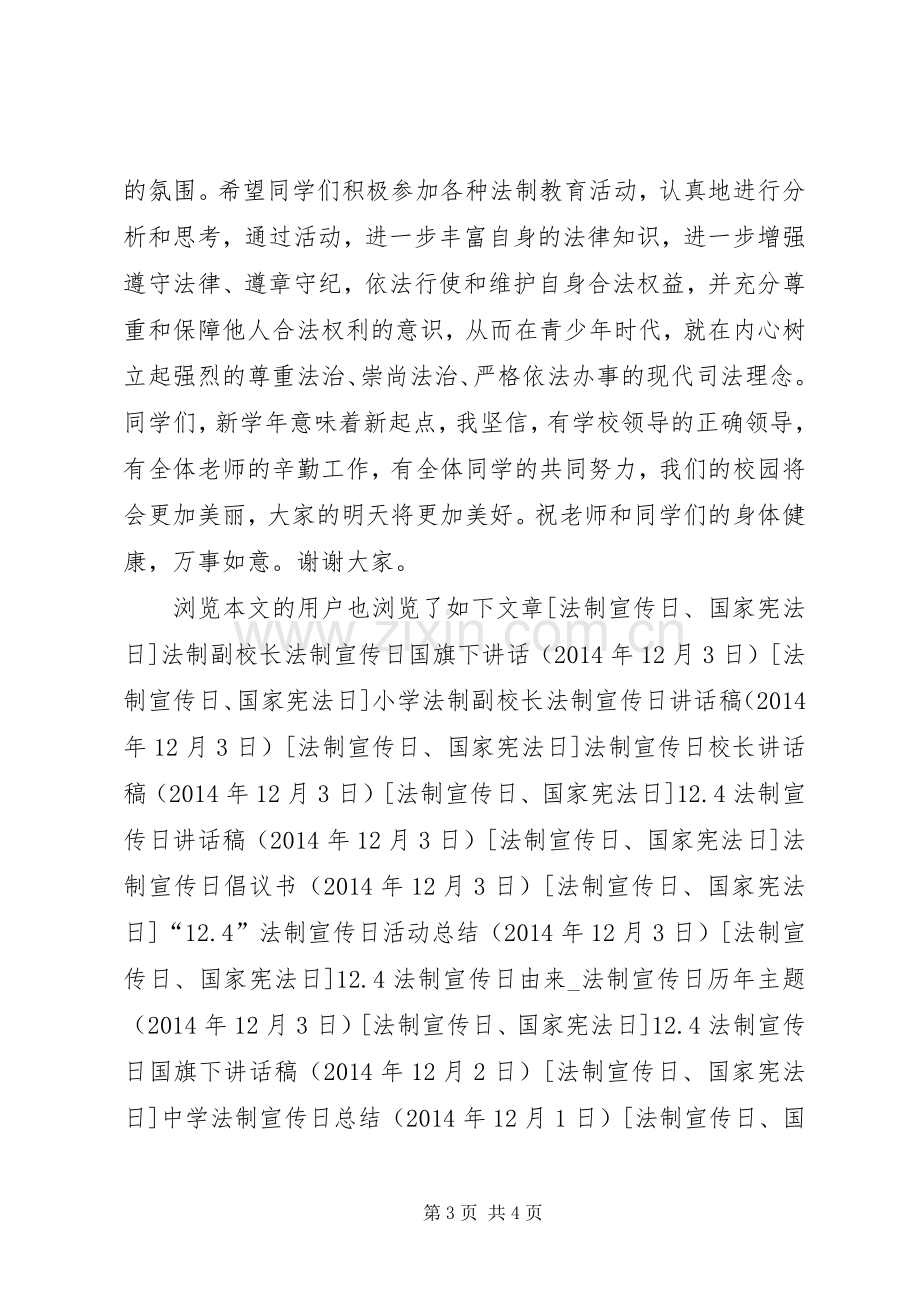 的氛围。希望同学们积极参加各种法制教育活动，认真地进行分析和思考，通过活动，进一步丰富自身的法律知识，进一步增强遵守法律、遵章守纪，依法行使和维护自身合法权益，并充分尊重和保障他人合法权利的意识，从而在青少年时代，就在内心树立起强烈的尊重法治、崇尚法治、严格依法办事的现代司法理念。同学们，新学年意味着新起点，我坚信，有学校领导的正确领导，有全体老师的辛勤工作，有全体同学的共同努力，我们的校园将会更加美丽，大家的明天将更加美好。祝老师和同学们的身体健康，万事如意。谢谢大家。

浏览本文的用户也浏览了如下文章[法制宣传日、国家宪法日]法制副校长法制宣传日国旗下讲话（2014年12月3日）[法制宣传日、国家宪法日]小学法制副校长法制宣传日讲话稿(2014年12月3日）[法制宣传日、国家宪法日]法制宣传日校长讲话稿（2014年12月3日）[法制宣传日、国家宪法日]12.4法制宣传日讲话稿（2014年12月3日）[法制宣传日、国家宪法日]法制宣传日倡议书（2014年12月3日）[法制宣传日、国家宪法日]“12.4”法制宣传日活动总结（2014年12月3日）[法制宣传日、国家宪法日]12.4法制宣传日由来_法制宣传日历年主题（2014年12月3日）[法制宣传日、国家宪法日]12.4法制宣传日国旗下讲话稿（2014年12月2日）[法制宣传日、国家宪法日]中学法制宣传日总结（2014年12月1日）[法制宣传日、国

第3页 共4页

www.zixin.com.cn